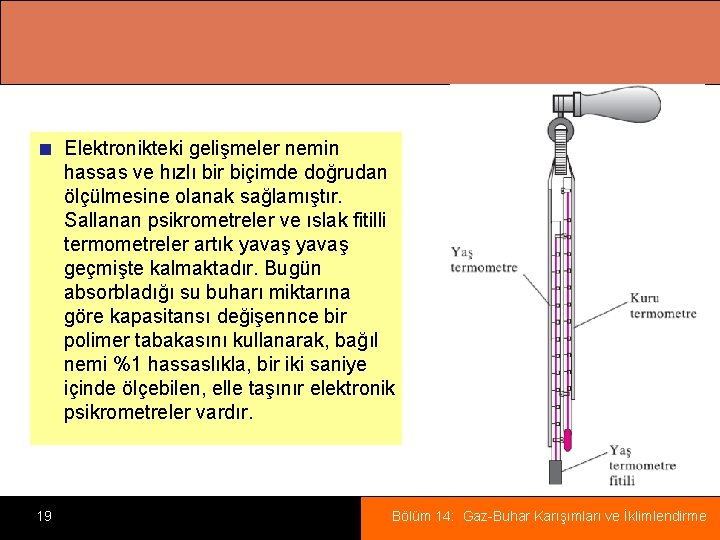 Elektronikteki gelişmeler nemin hassas ve hızlı bir biçimde doğrudan ölçülmesine olanak sağlamıştır. Sallanan psikrometreler ve ıslak fitilli termometreler artık yavaş yavaş geçmişte kalmaktadır. Bugün absorbladığı su buharı miktarına göre kapasitansı değişennce bir polimer tabakasını kullanarak, bağıl nemi %1 hassaslıkla, bir iki saniye içinde ölçebilen, elle taşınır elektronik psikrometreler vardır.

Yaş termometre

Kuru termometre

Yaş termometre fitili

19

Bölüm 14: Gaz-Buhar Karışımları ve İklimlendirme